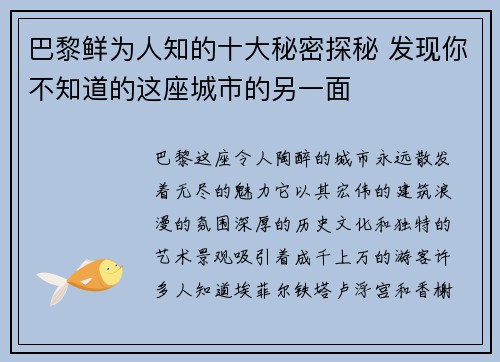 巴黎鲜为人知的十大秘密探秘 发现你不知道的这座城市的另一面

巴黎这座令人陶醉的城市永远散发着无尽的魅力它以其宏伟的建筑浪漫的氛围深厚的历史文化和独特的艺术景观吸引着成千上万的游客许多人知道埃菲尔铁塔卢浮宫和香榭